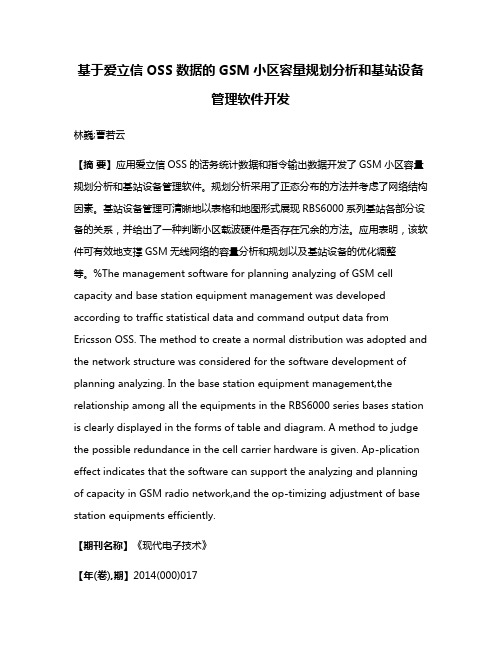 基于爱立信 OSS 数据的 GSM 小区容量规划分析和基站设备管理软件开发

林巍;曹若云

【摘 要】应用爱立信 OSS 的话务统计数据和指令输出数据开发了 GSM 小区容量规划分析和基站设备管理软件。规划分析采用了正态分布的方法并考虑了网络结构因素。基站设备管理可清晰地以表格和地图形式展现 RBS6000 系列基站各部分设备的关系，并给出了一种判断小区载波硬件是否存在冗余的方法。应用表明，该软件可有效地支撑 GSM 无线网络的容量分析和规划以及基站设备的优化调整等。%The management software for planning analyzing of GSM cell capacity and base station equipment management was developed according to traffic statistical data and command output data from Ericsson OSS. The method to create a normal distribution was adopted and the network structure was considered for the software development of planning analyzing. In the base station equipment management,the relationship among all the equipments in the RBS6000 series bases station is clearly displayed in the forms of table and diagram. A method to judge the possible redundance in the cell carrier hardware is given. Ap-plication effect indicates that the software can support the analyzing and planning of capacity in GSM radio network,and the op-timizing adjustment of base station equipments efficiently.

【期刊名称】《现代电子技术》

【年(卷),期】2014(000)017